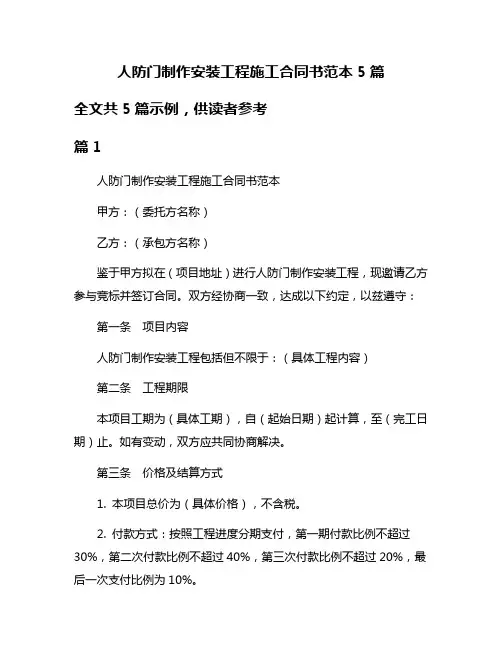 人防门制作安装工程施工合同书范本 5 篇

全文共 5 篇示例，供读者参考

篇 1

人防门制作安装工程施工合同书范本

甲方：（委托方名称）

乙方：（承包方名称）

鉴于甲方拟在（项目地址）进行人防门制作安装工程，现邀请乙方参与竞标并签订合同。双方经协商一致，达成以下约定，以兹遵守：

第一条　项目内容

人防门制作安装工程包括但不限于：（具体工程内容）

第二条　工程期限

本项目工期为（具体工期），自（起始日期）起计算，至（完工日期）止。如有变动，双方应共同协商解决。

第三条　价格及结算方式

1. 本项目总价为（具体价格），不含税。

2. 付款方式：按照工程进度分期支付，第一期付款比例不超过 30%，第二次付款比例不超过 40%，第三次付款比例不超过 20%，最后一次支付比例为 10%。